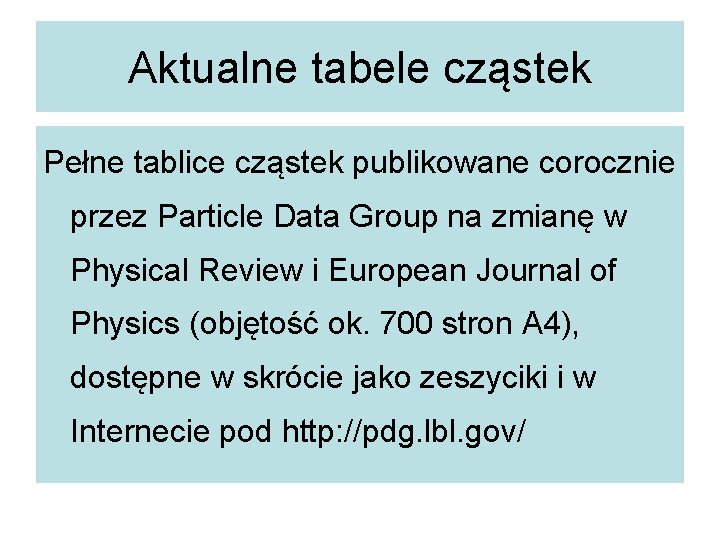 Aktualne tabele cząstek

Pełne tablice cząstek publikowane corocznie przez Particle Data Group na zmianę w Physical Review i European Journal of Physics (objętość ok. 700 stron A4), dostępne w skrócie jako zeszyciki i w Internecie pod http://pdg.lbl.gov/